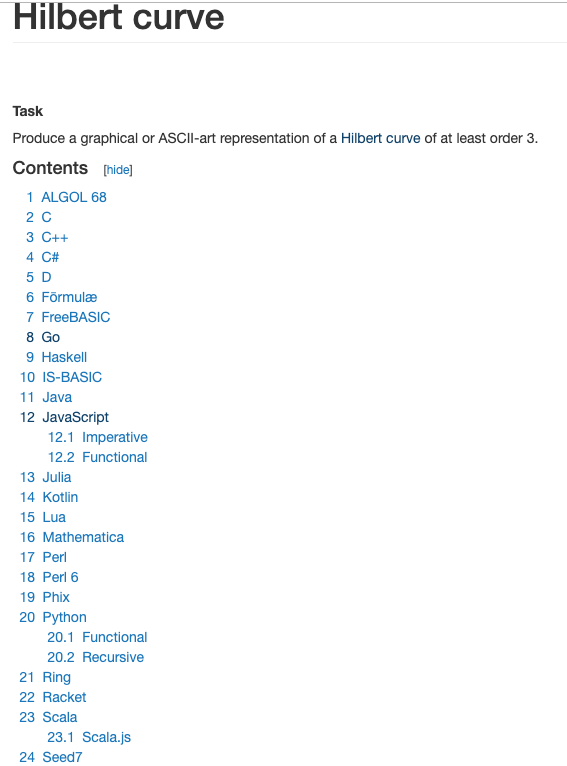 Hilbert curve

Task

Produce a graphical or ASCII-art representation of a Hilbert curve of at least order 3.

Contents [hide]

1 ALGOL 68
2 C
3 C++
4 C#
5 D
6 Fōrmulæ
7 FreeBASIC
8 Go
9 Haskell
10 IS-BASIC
11 Java
12 JavaScript
12.1 Imperative
12.2 Functional
13 Julia
14 Kotlin
15 Lua
16 Mathematica
17 Perl
18 Perl 6
19 Phix
20 Python
20.1 Functional
20.2 Recursive
21 Ring
22 Racket
23 Scala
23.1 Scala.js
24 Seed7